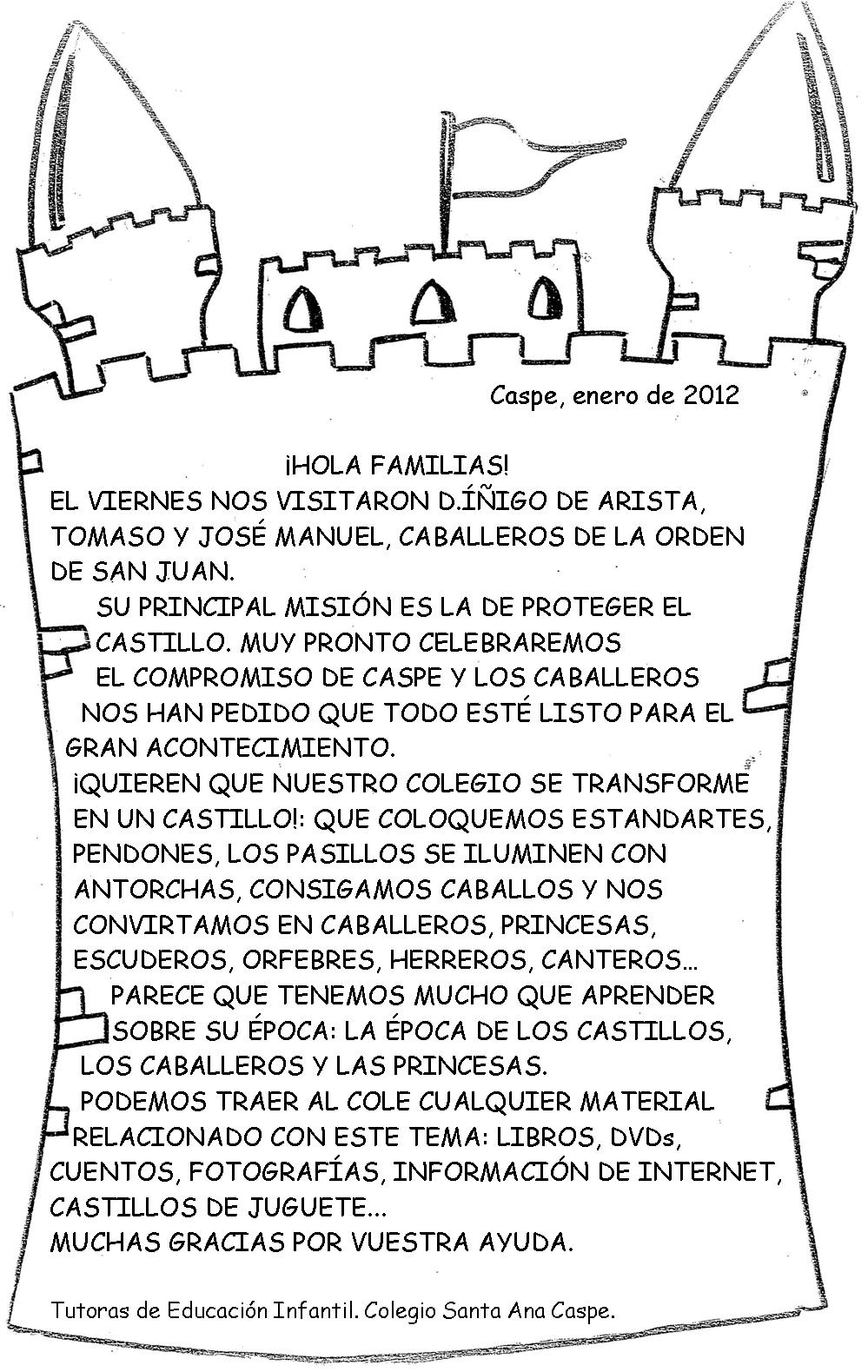 Caspe, enero de 2012

¡HOLA FAMILIAS!

EL VIERNES NOS VISITARON D.ÍÑIGO DE ARISTA, TOMASO Y JOSÉ MANUEL, CABALLEROS DE LA ORDEN DE SAN JUAN.

SU PRINCIPAL MISIÓN ES LA DE PROTEGER EL CASTILLO. MUY PRONTO CELEBRAREMOS EL COMPROMISO DE CASPE Y LOS CABALLEROS NOS HAN PEDIDO QUE TODO ESTÉ LISTO PARA EL GRAN ACONTECIMIENTO.

¡QUIEREN QUE NUESTRO COLEGIO SE TRANSFORME EN UN CASTILLO!: QUE COLOQUEMOS ESTANDARTES, PENDONES, LOS PASILLOS SE ILUMINEN CON ANTORCHAS, CONSIGAMOS CABALLOS Y NOS CONVIRTAMOS EN CABALLEROS, PRINCESAS, ESCUDEROS, ORFEBRES, HERREROS, CANTEROS...

PARECE QUE TENEMOS MUCHO QUE APRENDER SOBRE SU ÉPOCA: LA ÉPOCA DE LOS CASTILLOS, LOS CABALLEROS Y LAS PRINCESAS.

PODEMOS TRAER AL COLE CUALQUIER MATERIAL RELACIONADO CON ESTE TEMA: LIBROS, DVDs, CUENTOS, FOTOGRAFÍAS, INFORMACIÓN DE INTERNET, CASTILLOS DE JUGUETE...

MUCHAS GRACIAS POR VUESTRA AYUDA.

Tutoras de Educación Infantil. Colegio Santa Ana Caspe.